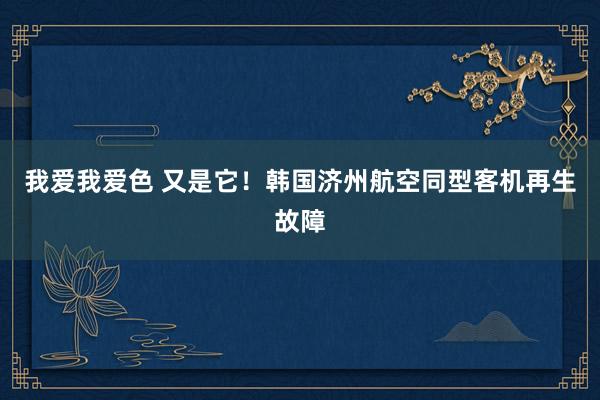 我爱我爱色 又是它！韩国济州航空同型客机再生故障